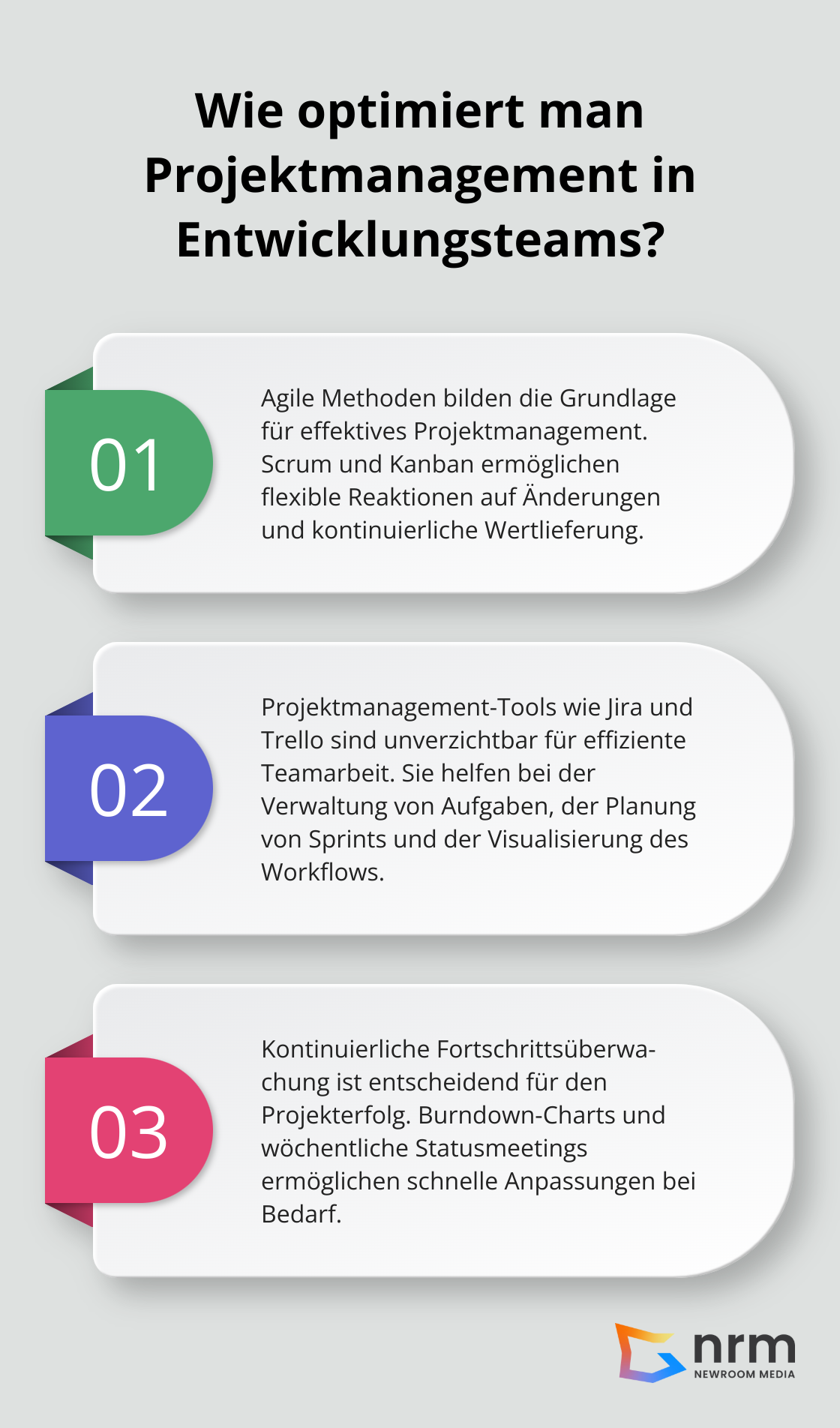 Wie optimiert man Projektmanagement in Entwicklungsteams?

01

Agile Methoden bilden die Grundlage für effektives Projektmanagement. Scrum und Kanban ermöglichen flexible Reaktionen auf Änderungen und kontinuierliche Wertlieferung.

02

Projektmanagement-Tools wie Jira und Trello sind unverzichtbar für effiziente Teamarbeit. Sie helfen bei der Verwaltung von Aufgaben, der Planung von Sprints und der Visualisierung des Workflows.

03

Kontinuierliche Fortschrittsüberwachung ist entscheidend für den Projekterfolg. Burndown-Charts und wöchentliche Statusmeetings ermöglichen schnelle Anpassungen bei Bedarf.

nrm
NEWROOM MEDIA